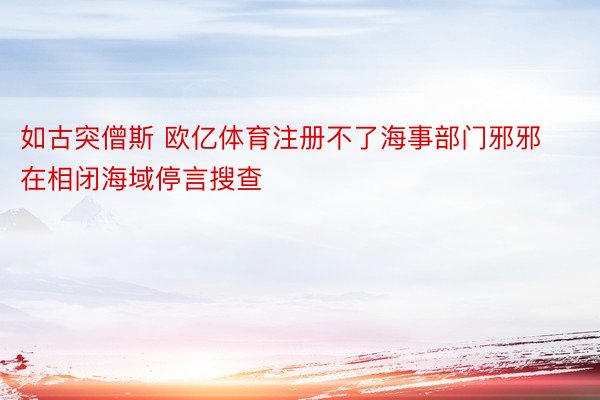 如古突僧斯 欧亿体育注册不了海事部门邪邪在相闭海域停言搜查